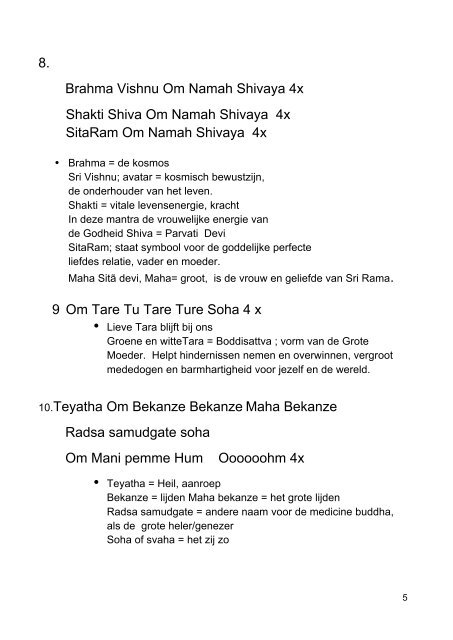 8.

Brahma Vishnu Om Namah Shivaya 4x

Shakti Shiva Om Namah Shivaya 4x
SitaRam Om Namah Shivaya 4x

• Brahma = de kosmos
Sri Vishnu; avatar = kosmisch bewustzijn, de onderhouder van het leven.
Shakti = vitale levensenergie, kracht
In deze mantra de vrouwelijke energie van de Godheid Shiva = Parvati Devi
SitaRam; staat symbool voor de goddelijke perfecte liefdes relatie, vader en moeder.
Maha Sitā devi, Maha= groot, is de vrouw en geliefde van Sri Rama.

9 Om Tare Tu Tare Ture Soha 4 x
• Lieve Tara blijft bij ons
Groene en witteTara = Boddisattva ; vorm van de Grote Moeder. Helpt hindernissen nemen en overwinnen, vergroot mededogen en barmhartigheid voor jezelf en de wereld.

10.Teyatha Om Bekanze Bekanze Maha Bekanze

Radsa samudgate soha

Om Mani pemme Hum Oooooohm 4x

• Teyatha = Heil, aanroep
Bekanze = lijden Maha bekanze = het grote lijden
Radsa samudgate = andere naam voor de medicine buddha, als de grote heler/genezer
Soha of svaha = het zij zo

5